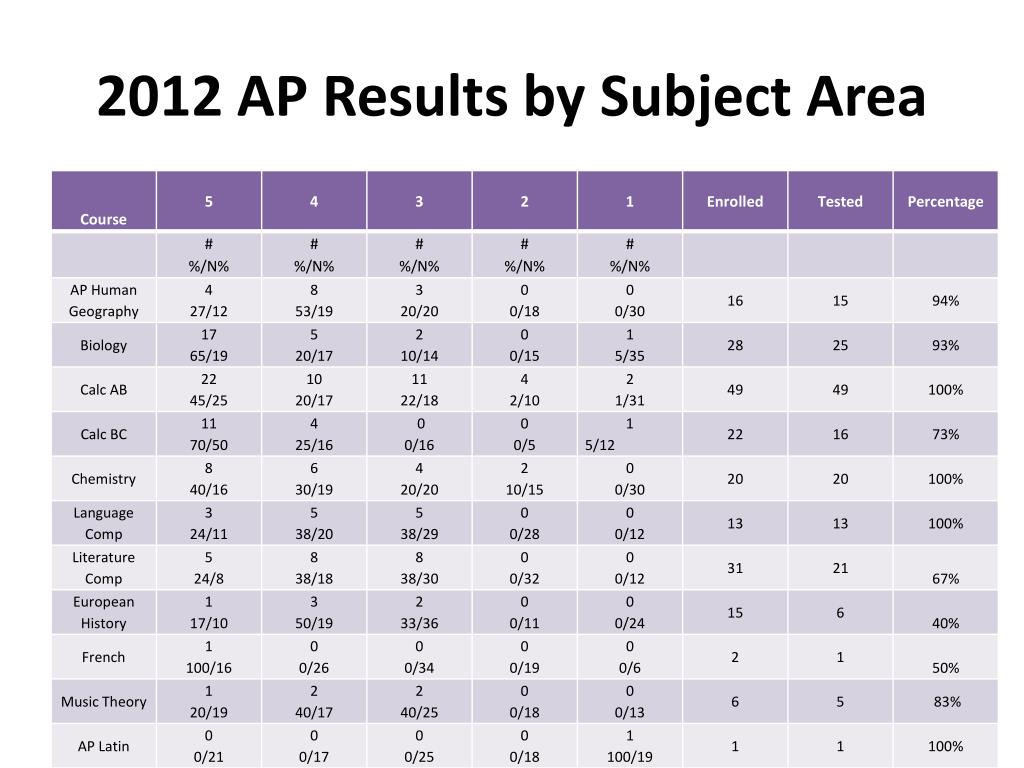 2012 AP Results by Subject Area

| Course | 5 | 4 | 3 | 2 | 1 | Enrolled | Tested | Percentage |
|---|---|---|---|---|---|---|---|---|
| | # %/N% | # %/N% | # %/N% | # %/N% | # %/N% | | | |
| AP Human Geography | 4 27/12 | 8 53/19 | 3 20/20 | 0 0/18 | 0 0/30 | 16 | 15 | 94% |
| Biology | 17 65/19 | 5 20/17 | 2 10/14 | 0 0/15 | 1 5/35 | 28 | 25 | 93% |
| Calc AB | 22 45/25 | 10 20/17 | 11 22/18 | 4 2/10 | 2 1/31 | 49 | 49 | 100% |
| Calc BC | 11 70/50 | 4 25/16 | 0 0/16 | 0 0/5 | 1 5/12 | 22 | 16 | 73% |
| Chemistry | 8 40/16 | 6 30/19 | 4 20/20 | 2 10/15 | 0 0/30 | 20 | 20 | 100% |
| Language Comp | 3 24/11 | 5 38/20 | 5 38/29 | 0 0/28 | 0 0/12 | 13 | 13 | 100% |
| Literature Comp | 5 24/8 | 8 38/18 | 8 38/30 | 0 0/32 | 0 0/12 | 31 | 21 | 67% |
| European History | 1 17/10 | 3 50/19 | 2 33/36 | 0 0/11 | 0 0/24 | 15 | 6 | 40% |
| French | 1 100/16 | 0 0/26 | 0 0/34 | 0 0/19 | 0 0/6 | 2 | 1 | 50% |
| Music Theory | 1 20/19 | 2 40/17 | 2 40/25 | 0 0/18 | 0 0/13 | 6 | 5 | 83% |
| AP Latin | 0 0/21 | 0 0/17 | 0 0/25 | 0 0/18 | 1 100/19 | 1 | 1 | 100% |